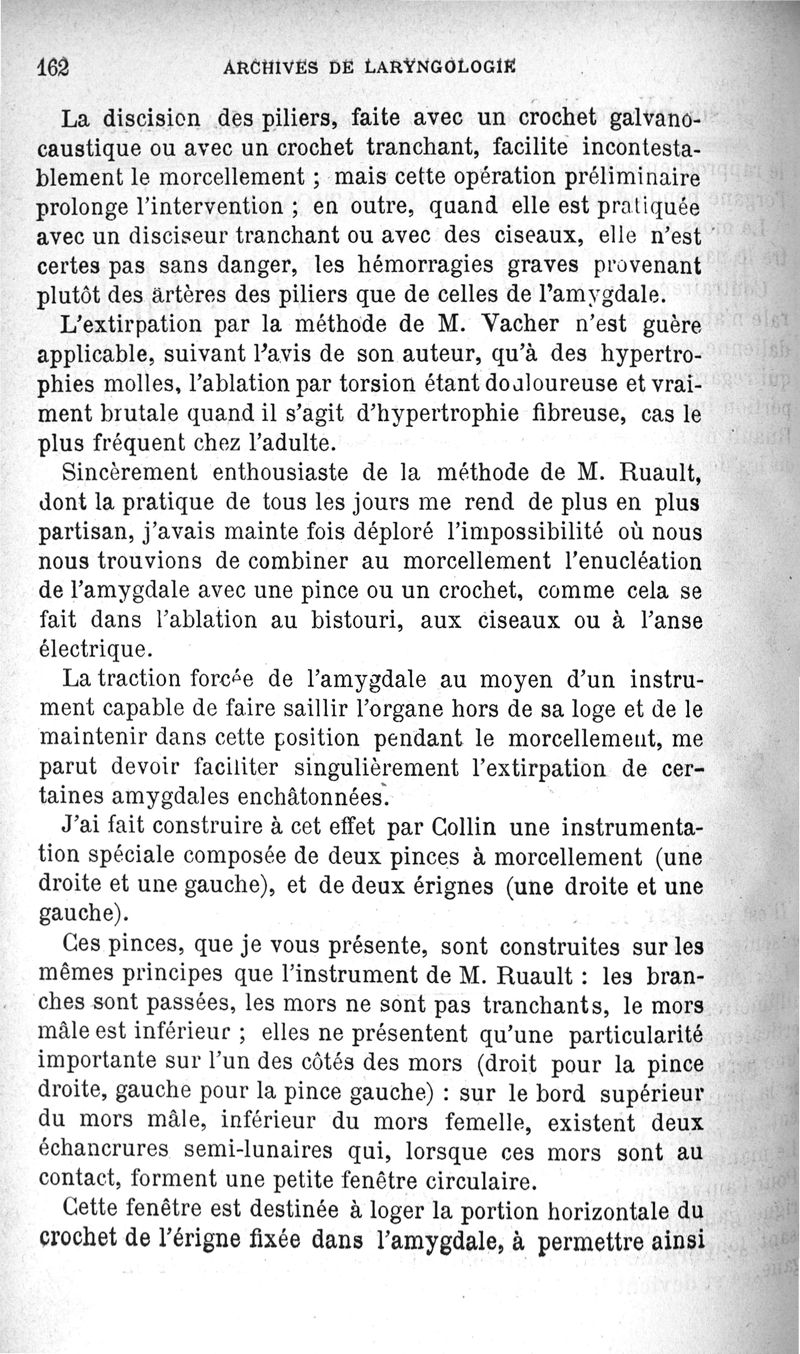 162 ARCHIVES DE LARYNGOLOGIE

La discision des piliers, faite avec un crochet galvanocaustique ou avec un crochet tranchant, facilite incontestablement le morcellement ; mais cette opération préliminaire prolonge l'intervention ; en outre, quand elle est pratiquée avec un disciseur tranchant ou avec des ciseaux, elle n'est certes pas sans danger, les hémorragies graves provenant plutôt des artères des piliers que de celles de l'amygdale.

L'extirpation par la méthode de M. Vacher n'est guère applicable, suivant l'avis de son auteur, qu'à des hypertrophies molles, l'ablation par torsion étant douloureuse et vraiment brutale quand il s'agit d'hypertrophie fibreuse, cas le plus fréquent chez l'adulte.

Sincèrement enthousiaste de la méthode de M. Ruault, dont la pratique de tous les jours me rend de plus en plus partisan, j'avais mainte fois déploré l'impossibilité où nous nous trouvions de combiner au morcellement l'enucléation de l'amygdale avec une pince ou un crochet, comme cela se fait dans l'ablation au bistouri, aux ciseaux ou à l'anse électrique.

La traction forcée de l'amygdale au moyen d'un instrument capable de faire saillir l'organe hors de sa loge et de le maintenir dans cette position pendant le morcellement, me parut devoir faciliter singulièrement l'extirpation de certaines amygdales enchâtonnées.

J'ai fait construire à cet effet par Collin une instrumentation spéciale composée de deux pinces à morcellement (une droite et une gauche), et de deux érignes (une droite et une gauche).

Ces pinces, que je vous présente, sont construites sur les mêmes principes que l'instrument de M. Ruault : les branches sont passées, les mors ne sont pas tranchants, le mors mâle est inférieur ; elles ne présentent qu'une particularité importante sur l'un des côtés des mors (droit pour la pince droite, gauche pour la pince gauche) : sur le bord supérieur du mors mâle, inférieur du mors femelle, existent deux échancrures semi-lunaires qui, lorsque ces mors sont au contact, forment une petite fenêtre circulaire.

Cette fenêtre est destinée à loger la portion horizontale du crochet de l'érigne fixée dans l'amygdale, à permettre ainsi